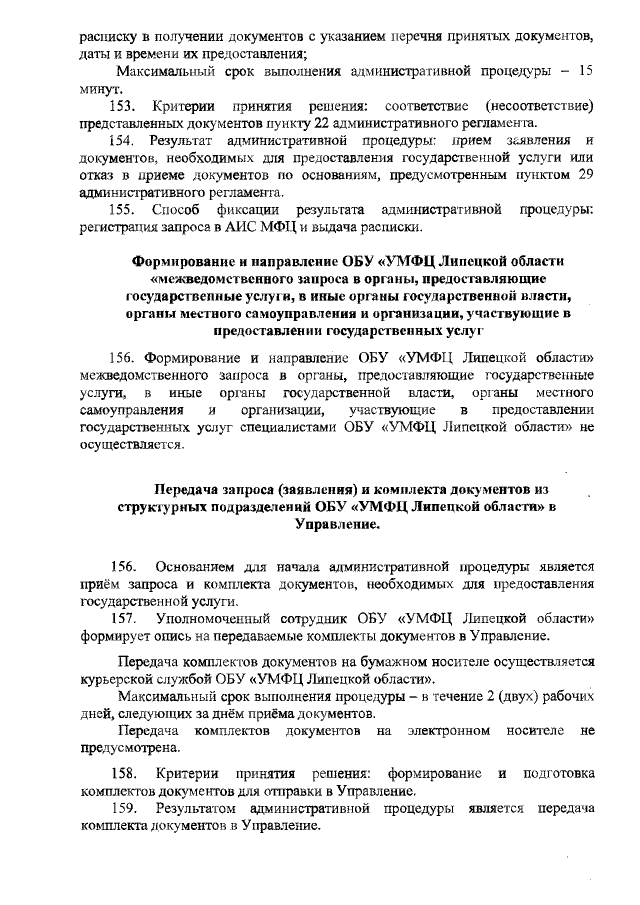 расписку в получении документов с указанием перечня принятых документов, даты и времени их предоставления;

Максимальный срок выполнения административной процедуры – 15 минут.

153. Критерии принятия решения: соответствие (несоответствие) представленных документов пункту 22 административного регламента.

154. Результат административной процедуры: прием заявления и документов, необходимых для предоставления государственной услуги или отказ в приеме документов по основаниям, предусмотренным пунктом 29 административного регламента.

155. Способ фиксации результата административной процедуры: регистрация запроса в АИС МФЦ и выдача расписки.

Формирование и направление ОБУ «УМФЦ Липецкой области «межведомственного запроса в органы, предоставляющие государственные услуги, в иные органы государственной власти, органы местного самоуправления и организации, участвующие в предоставлении государственных услуг

156. Формирование и направление ОБУ «УМФЦ Липецкой области» межведомственного запроса в органы, предоставляющие государственные услуги, в иные органы государственной власти, органы местного самоуправления и организации, участвующие в предоставлении государственных услуг специалистами ОБУ «УМФЦ Липецкой области» не осуществляется.

Передача запроса (заявления) и комплекта документов из структурных подразделений ОБУ «УМФЦ Липецкой области» в Управление.

156. Основанием для начала административной процедуры является приём запроса и комплекта документов, необходимых для предоставления государственной услуги.

157. Уполномоченный сотрудник ОБУ «УМФЦ Липецкой области» формирует опись на передаваемые комплекты документов в Управление.

Передача комплектов документов на бумажном носителе осуществляется курьерской службой ОБУ «УМФЦ Липецкой области».

Максимальный срок выполнения процедуры – в течение 2 (двух) рабочих дней, следующих за днём приёма документов.

Передача комплектов документов на электронном носителе не предусмотрена.

158. Критерии принятия решения: формирование и подготовка комплектов документов для отправки в Управление.

159. Результатом административной процедуры является передача комплекта документов в Управление.